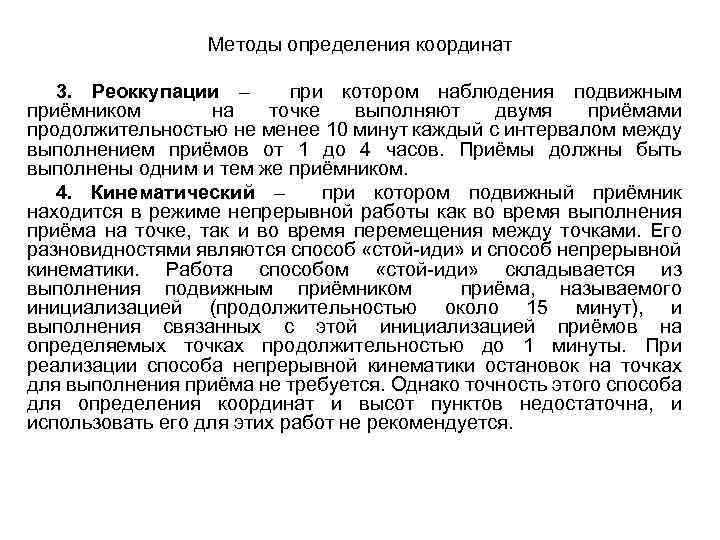 Методы определения координат

3. Реоккупации – при котором наблюдения подвижным приёмником на точке выполняют двумя приёмами продолжительностью не менее 10 минут каждый с интервалом между выполнением приёмов от 1 до 4 часов. Приёмы должны быть выполнены одним и тем же приёмником.

4. Кинематический – при котором подвижный приёмник находится в режиме непрерывной работы как во время выполнения приёма на точке, так и во время перемещения между точками. Его разновидностями являются способ «стой-иди» и способ непрерывной кинематики. Работа способом «стой-иди» складывается из выполнения подвижным приёмником приёма, называемого инициализацией (продолжительностью около 15 минут), и выполнения связанных с этой инициализацией приёмов на определяемых точках продолжительностью до 1 минуты. При реализации способа непрерывной кинематики остановок на точках для выполнения приёма не требуется. Однако точность этого способа для определения координат и высот пунктов недостаточна, и использовать его для этих работ не рекомендуется.